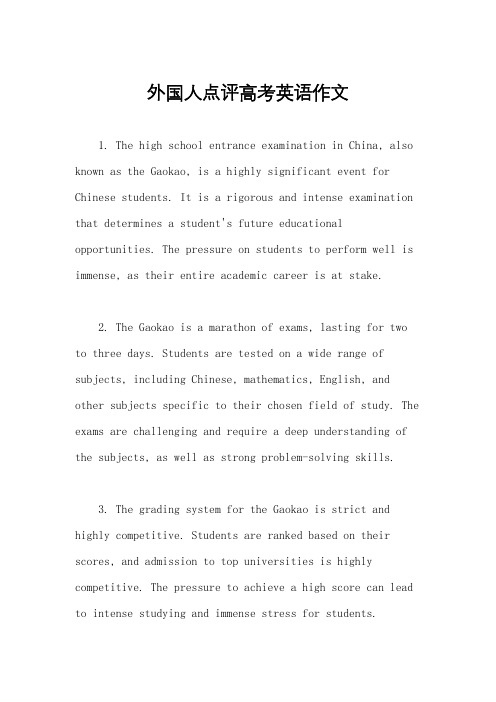 外国人点评高考英语作文

1. The high school entrance examination in China, also known as the Gaokao, is a highly significant event for Chinese students. It is a rigorous and intense examination that determines a student's future educational opportunities. The pressure on students to perform well is immense, as their entire academic career is at stake.

2. The Gaokao is a marathon of exams, lasting for two to three days. Students are tested on a wide range of subjects, including Chinese, mathematics, English, and other subjects specific to their chosen field of study. The exams are challenging and require a deep understanding of the subjects, as well as strong problem-solving skills.

3. The grading system for the Gaokao is strict and highly competitive. Students are ranked based on their scores, and admission to top universities is highly competitive. The pressure to achieve a high score can lead to intense studying and immense stress for students.